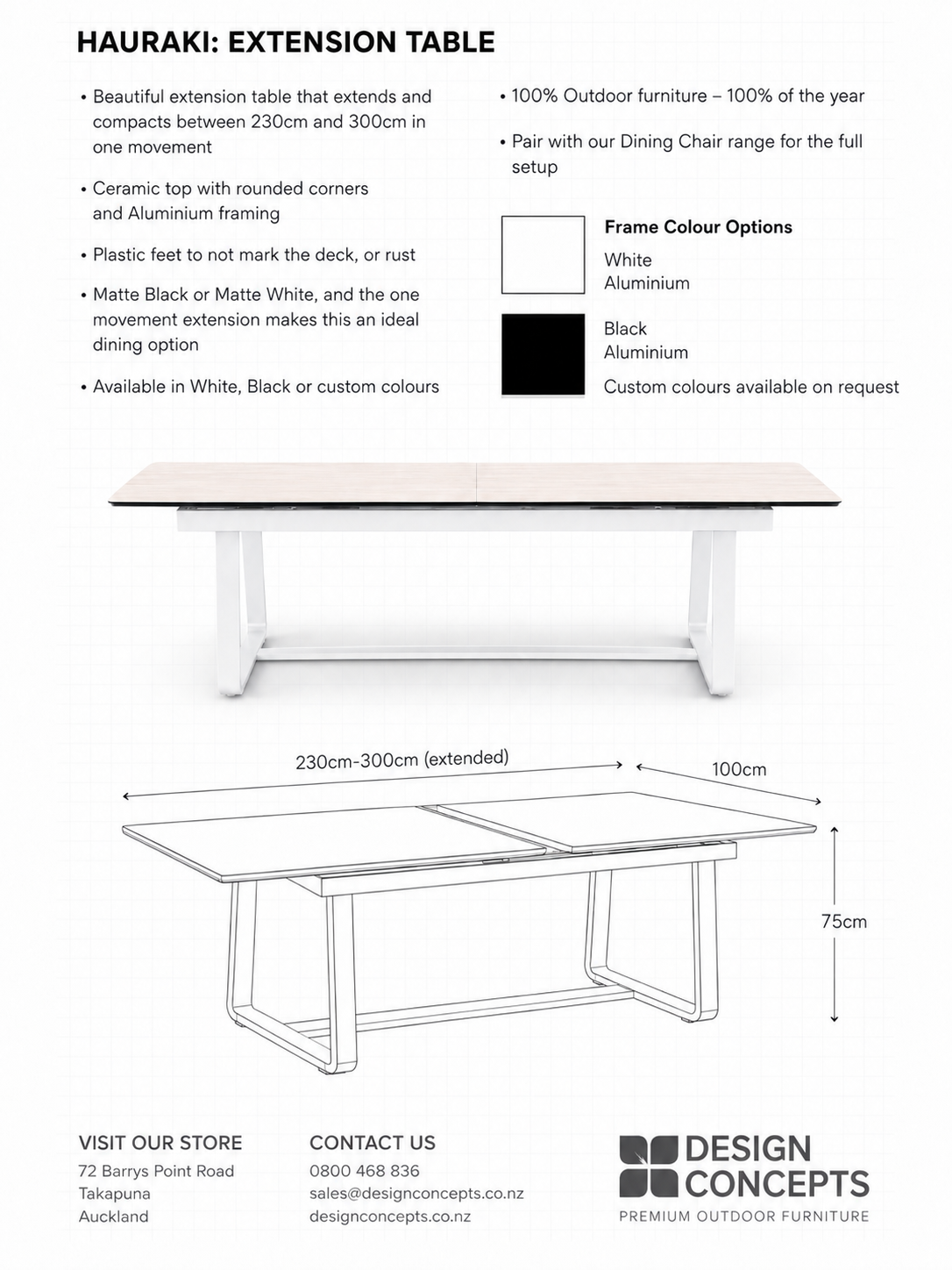 HAURAKI: EXTENSION TABLE

• Beautiful extension table that extends and compacts between 230cm and 300cm in one movement

• Ceramic top with rounded corners and Aluminium framing

• Plastic feet to not mark the deck, or rust

• Matte Black or Matte White, and the one movement extension makes this an ideal dining option

• Available in White, Black or custom colours

• 100% Outdoor furniture – 100% of the year

• Pair with our Dining Chair range for the full setup

Frame Colour Options

White Aluminium

Black Aluminium

Custom colours available on request

230cm-300cm (extended)

100cm

75cm

VISIT OUR STORE
72 Barrys Point Road
Takapuna
Auckland

CONTACT US
0800 468 836
sales@designconcepts.co.nz
designconcepts.co.nz

DESIGN CONCEPTS
PREMIUM OUTDOOR FURNITURE